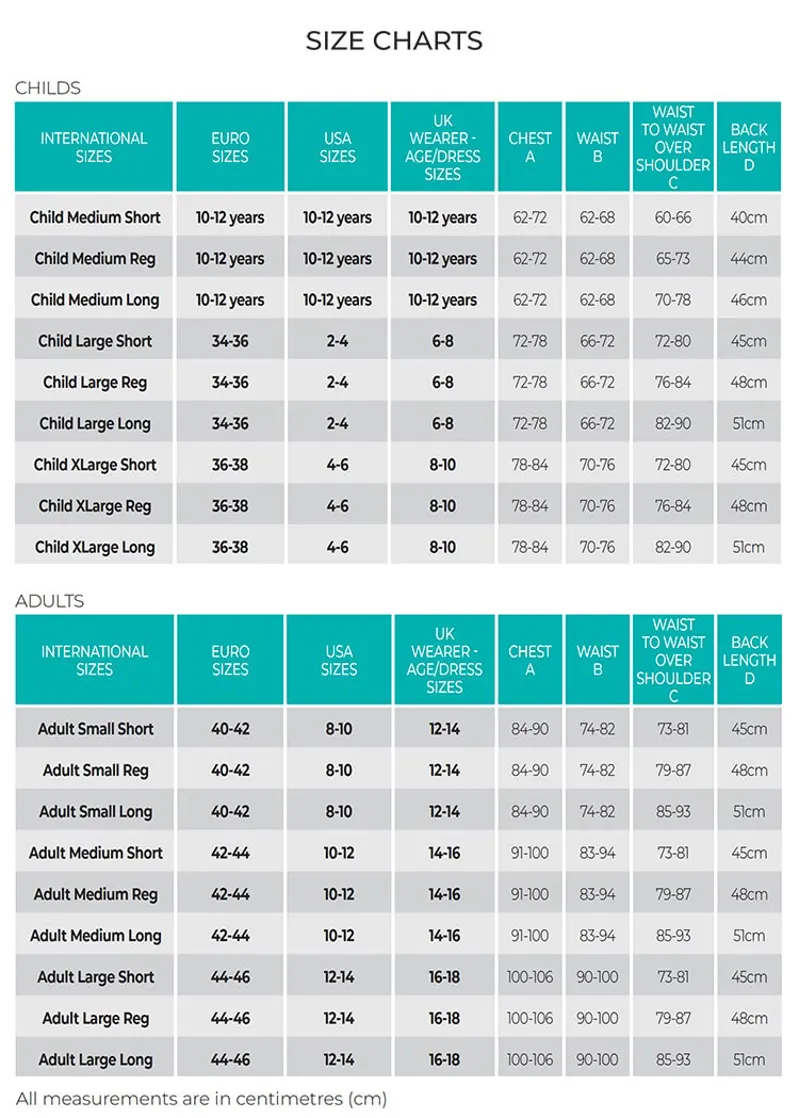 SIZE CHARTS

CHILDS

| INTERNATIONAL SIZES | EURO SIZES | USA SIZES | UK WEARER - AGE/DRESS SIZES | CHEST A | WAIST B | WAIST TO WAIST OVER SHOULDER C | BACK LENGTH D |
|---|---|---|---|---|---|---|---|
| Child Medium Short | 10-12 years | 10-12 years | 10-12 years | 62-72 | 62-68 | 60-66 | 40cm |
| Child Medium Reg | 10-12 years | 10-12 years | 10-12 years | 62-72 | 62-68 | 65-73 | 44cm |
| Child Medium Long | 10-12 years | 10-12 years | 10-12 years | 62-72 | 62-68 | 70-78 | 46cm |
| Child Large Short | 34-36 | 2-4 | 6-8 | 72-78 | 66-72 | 72-80 | 45cm |
| Child Large Reg | 34-36 | 2-4 | 6-8 | 72-78 | 66-72 | 76-84 | 48cm |
| Child Large Long | 34-36 | 2-4 | 6-8 | 72-78 | 66-72 | 82-90 | 51cm |
| Child XLarge Short | 36-38 | 4-6 | 8-10 | 78-84 | 70-76 | 72-80 | 45cm |
| Child XLarge Reg | 36-38 | 4-6 | 8-10 | 78-84 | 70-76 | 76-84 | 48cm |
| Child XLarge Long | 36-38 | 4-6 | 8-10 | 78-84 | 70-76 | 82-90 | 51cm |

ADULTS

| INTERNATIONAL SIZES | EURO SIZES | USA SIZES | UK WEARER - AGE/DRESS SIZES | CHEST A | WAIST B | WAIST TO WAIST OVER SHOULDER C | BACK LENGTH D |
|---|---|---|---|---|---|---|---|
| Adult Small Short | 40-42 | 8-10 | 12-14 | 84-90 | 74-82 | 73-81 | 45cm |
| Adult Small Reg | 40-42 | 8-10 | 12-14 | 84-90 | 74-82 | 79-87 | 48cm |
| Adult Small Long | 40-42 | 8-10 | 12-14 | 84-90 | 74-82 | 85-93 | 51cm |
| Adult Medium Short | 42-44 | 10-12 | 14-16 | 91-100 | 83-94 | 73-81 | 45cm |
| Adult Medium Reg | 42-44 | 10-12 | 14-16 | 91-100 | 83-94 | 79-87 | 48cm |
| Adult Medium Long | 42-44 | 10-12 | 14-16 | 91-100 | 83-94 | 85-93 | 51cm |
| Adult Large Short | 44-46 | 12-14 | 16-18 | 100-106 | 90-100 | 73-81 | 45cm |
| Adult Large Reg | 44-46 | 12-14 | 16-18 | 100-106 | 90-100 | 79-87 | 48cm |
| Adult Large Long | 44-46 | 12-14 | 16-18 | 100-106 | 90-100 | 85-93 | 51cm |

All measurements are in centimetres (cm)